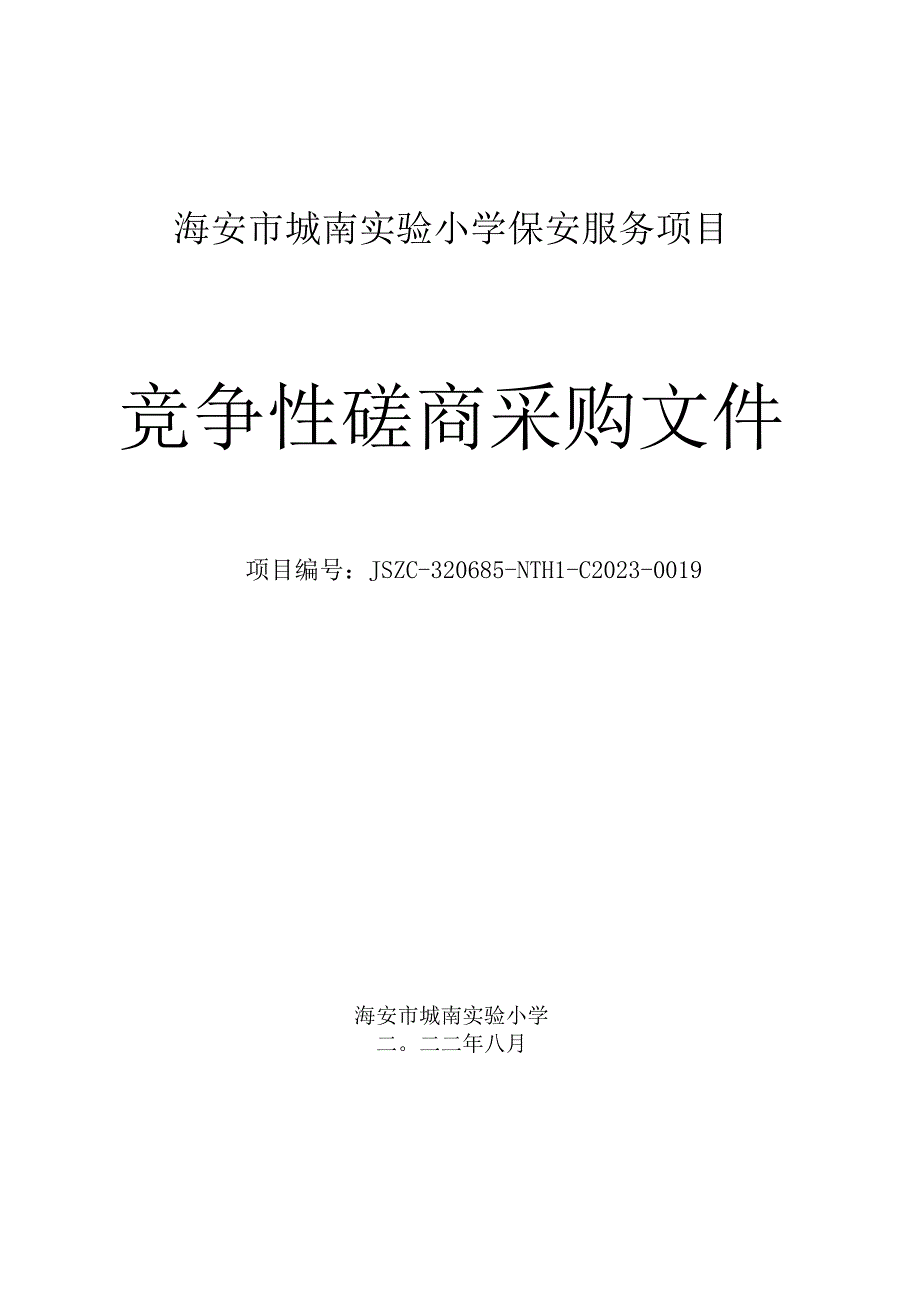 海安市城南实验小学保安服务项目

竞争性磋商采购文件

项目编号：JSZC-320685-NTH1-C2023-0019

海安市城南实验小学
二。二二年八月